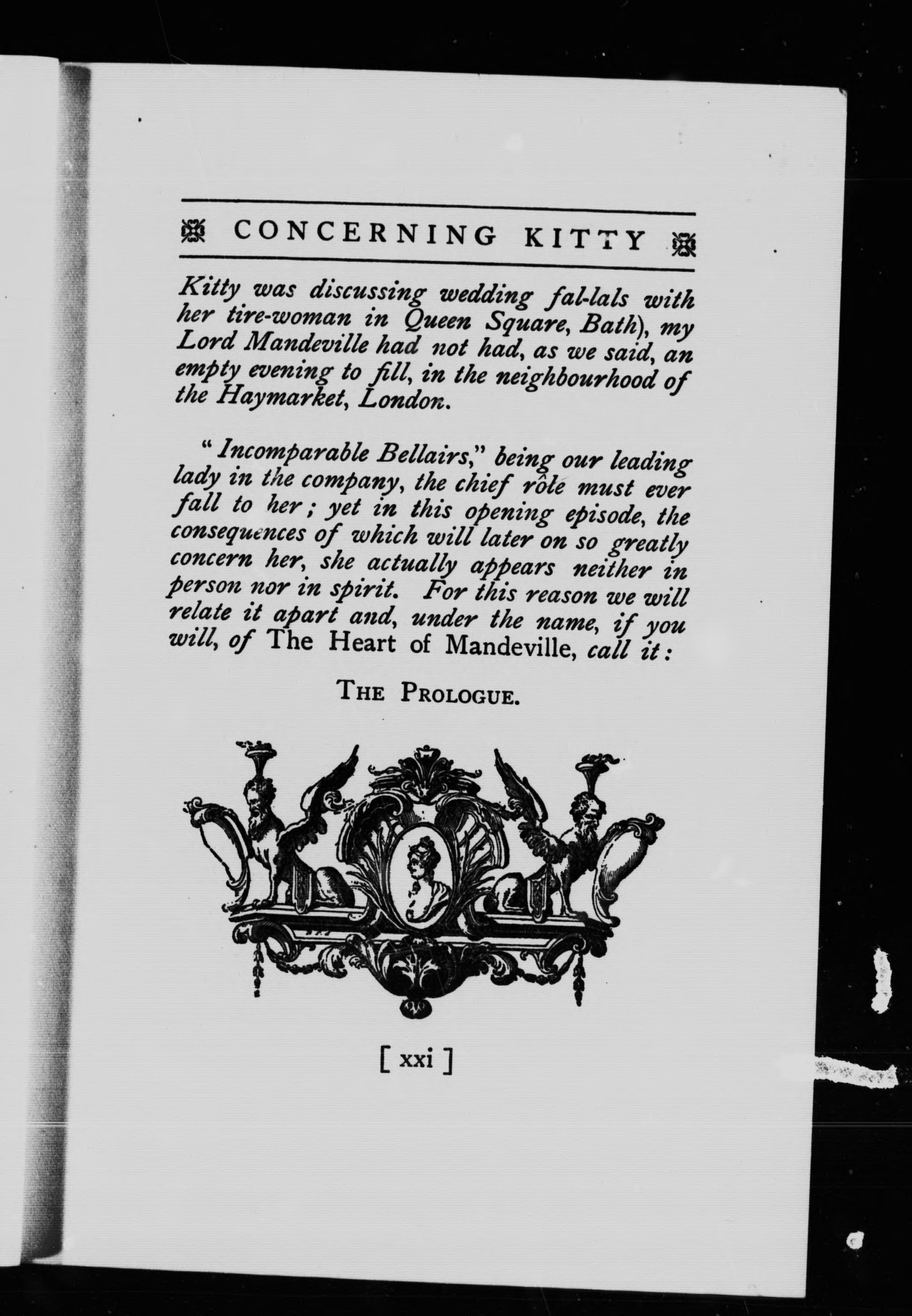 CONCERNING KITTY

Kitty was discussing wedding fal-lals with her tire-woman in Queen Square, Bath), my Lord Mandeville had not had, as we said, an empty evening to fill, in the neighbourhood of the Haymarket, London.

"Incomparable Bellairs," being our leading lady in the company, the chief rôle must ever fall to her; yet in this opening episode, the consequences of which will later on so greatly concern her, she actually appears neither in person nor in spirit. For this reason we will relate it apart and, under the name, if you will, of The Heart of Mandeville, call it:

THE PROLOGUE.

[ xxi ]